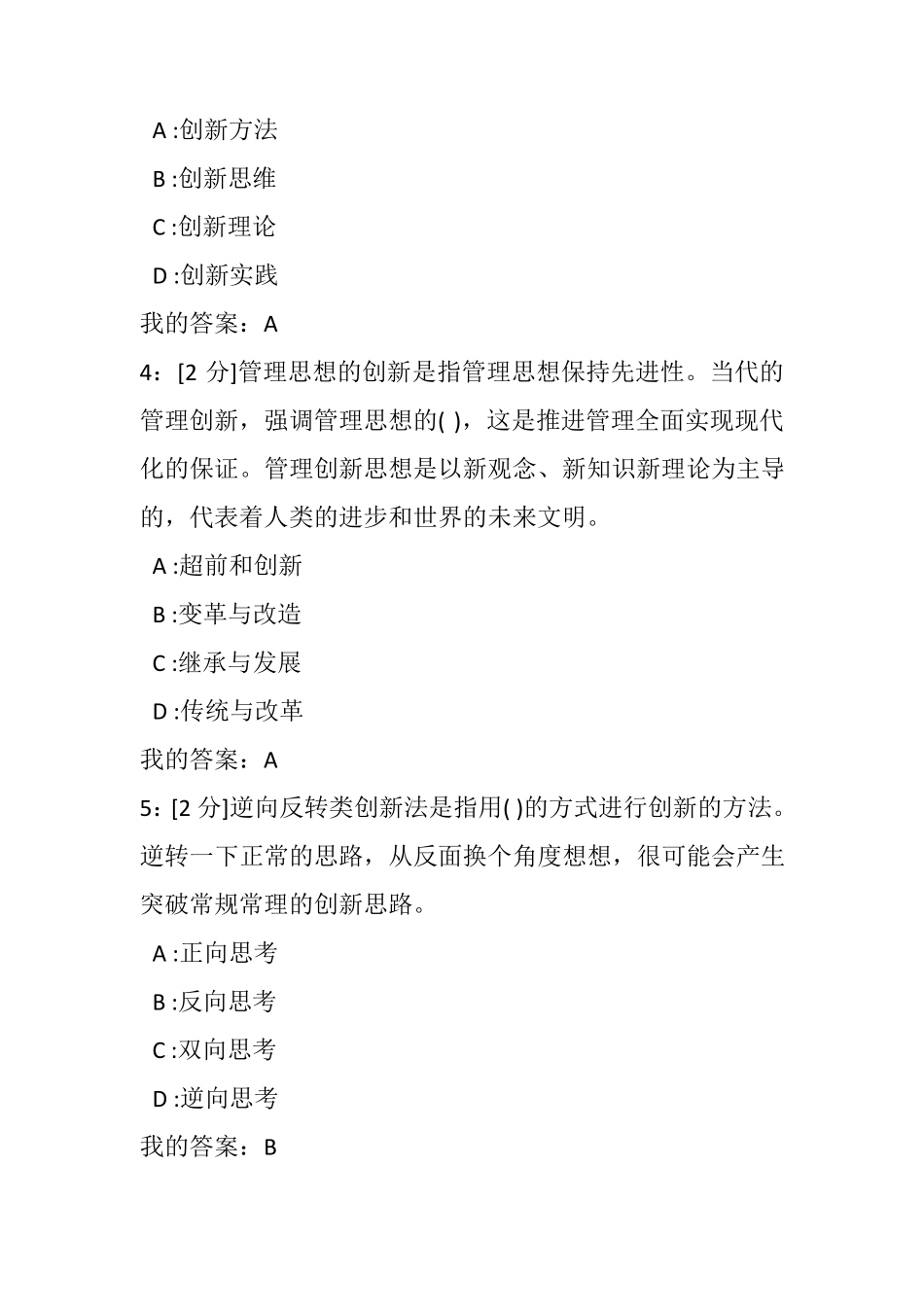 A :创新方法

B :创新思维

C :创新理论

D :创新实践

我的答案：A

4：[2 分]管理思想的创新是指管理思想保持先进性。当代的管理创新，强调管理思想的( )，这是推进管理全面实现现代化的保证。管理创新思想是以新观念、新知识新理论为主导的，代表着人类的进步和世界的未来文明。

A :超前和创新

B :变革与改造

C :继承与发展

D :传统与改革

我的答案：A

5：[2 分]逆向反转类创新法是指用( )的方式进行创新的方法。逆转一下正常的思路，从反面换个角度想想，很可能会产生突破常规常理的创新思路。

A :正向思考

B :反向思考

C :双向思考

D :逆向思考

我的答案：B